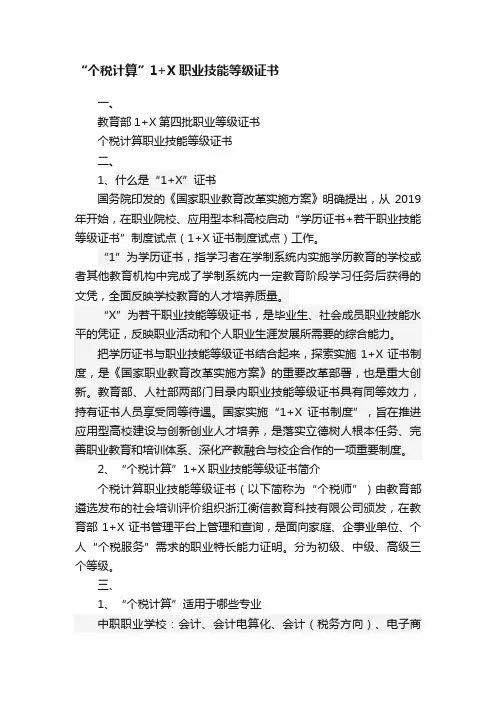 “个税计算”1+X 职业技能等级证书

一、

教育部 1+X 第四批职业等级证书

个税计算职业技能等级证书

二、

1、什么是“1+X”证书

国务院印发的《国家职业教育改革实施方案》明确提出，从 2019 年开始，在职业院校、应用型本科高校启动“学历证书+若干职业技能等级证书”制度试点（1+X 证书制度试点）工作。

“1”为学历证书，指学习者在学制系统内实施学历教育的学校或者其他教育机构中完成了学制系统内一定教育阶段学习任务后获得的文凭，全面反映学校教育的人才培养质量。

“X”为若干职业技能等级证书，是毕业生、社会成员职业技能水平的凭证，反映职业活动和个人职业生涯发展所需要的综合能力。

把学历证书与职业技能等级证书结合起来，探索实施 1+X 证书制度，是《国家职业教育改革实施方案》的重要改革部署，也是重大创新。教育部、人社部两部门目录内职业技能等级证书具有同等效力，持有证书人员享受同等待遇。国家实施“1+X 证书制度”，旨在推进应用型高校建设与创新创业人才培养，是落实立德树人根本任务、完善职业教育和培训体系、深化产教融合与校企合作的一项重要制度。

2、“个税计算”1+X 职业技能等级证书简介

个税计算职业技能等级证书（以下简称为“个税师”）由教育部遴选发布的社会培训评价组织浙江衡信教育科技有限公司颁发，在教育部 1+X 证书管理平台上管理和查询，是面向家庭、企事业单位、个人“个税服务”需求的职业特长能力证明。分为初级、中级、高级三个等级。

三、

1、“个税计算”适用于哪些专业

中职职业学校：会计、会计电算化、会计（税务方向）、电子商